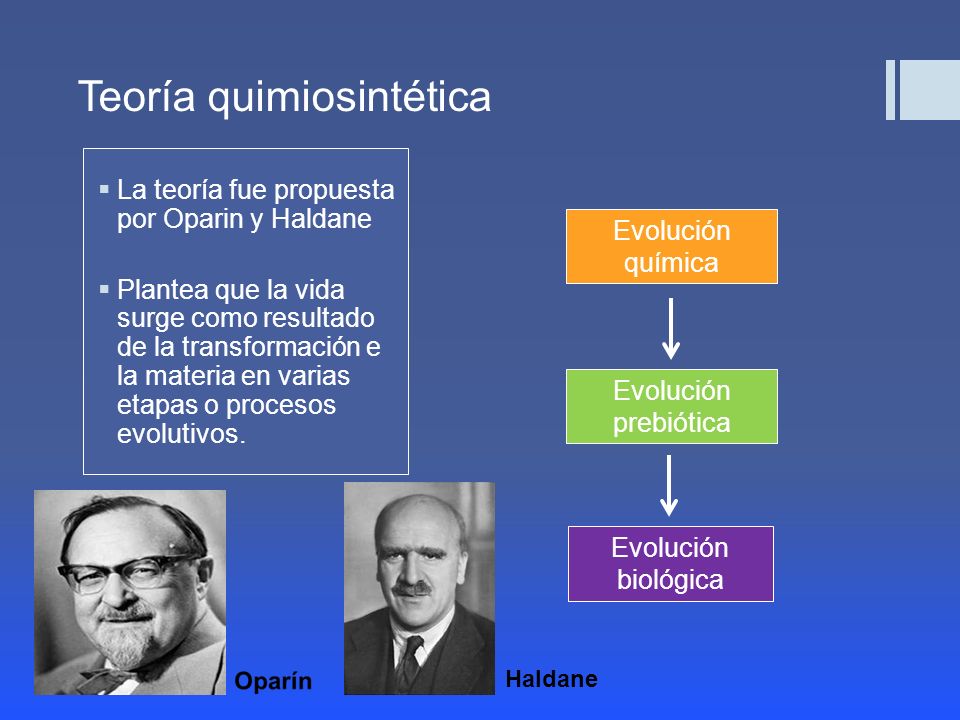 Teoría quimiosintética

▪ La teoría fue propuesta por Oparin y Haldane

▪ Plantea que la vida surge como resultado de la transformación e la materia en varias etapas o procesos evolutivos.

Evolución química

Evolución prebiótica

Evolución biológica

Oparín

Haldane